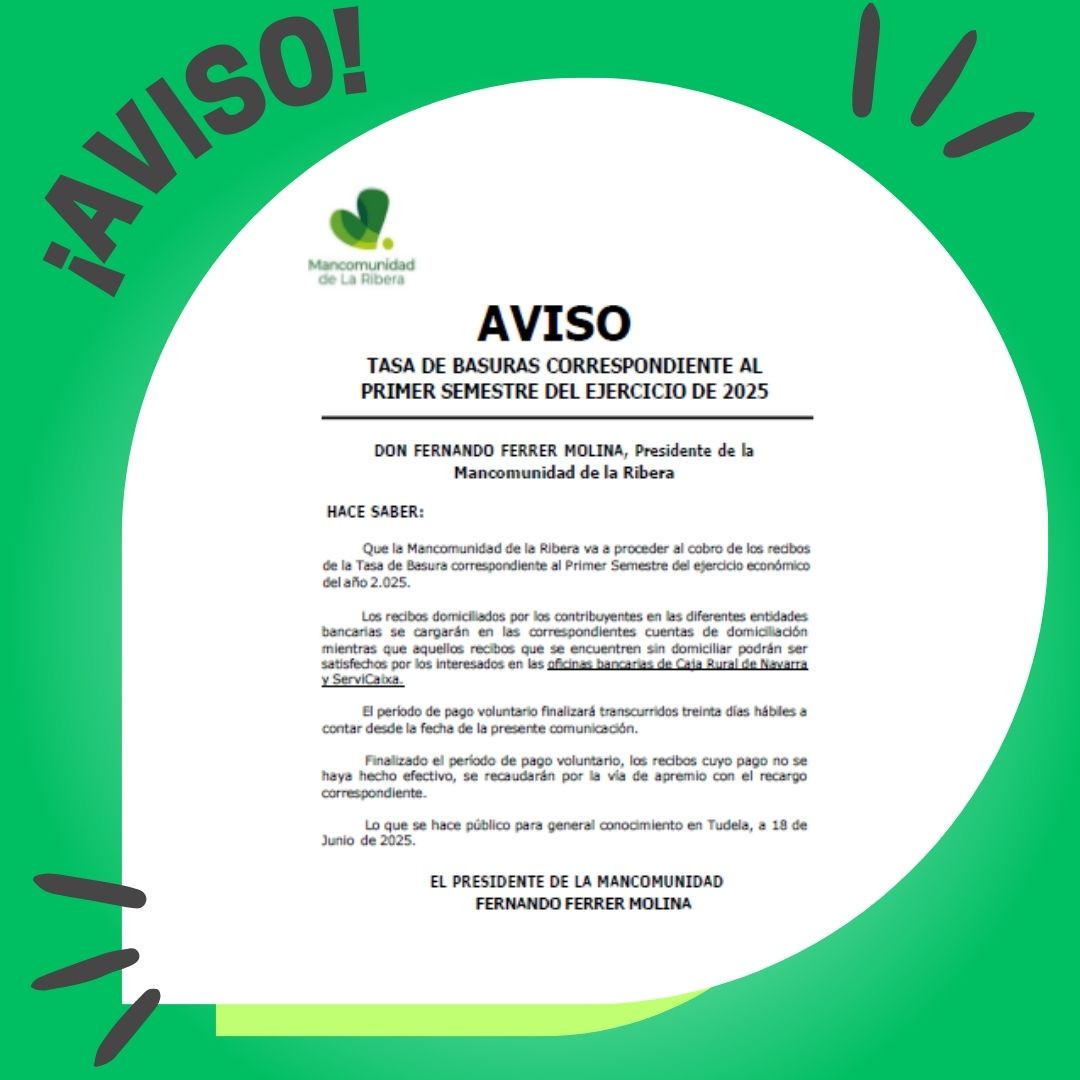 ¡AVISO!

Mancomunidad de La Ribera

AVISO

TASA DE BASURAS CORRESPONDIENTE AL PRIMER SEMESTRE DEL EJERCICIO DE 2025

DON FERNANDO FERRER MOLINA, Presidente de la Mancomunidad de la Ribera

HACE SABER:

Que la Mancomunidad de la Ribera va a proceder al cobro de los recibos de la Tasa de Basura correspondiente al Primer Semestre del ejercicio económico del año 2.025.

Los recibos domiciliados por los contribuyentes en las diferentes entidades bancarias se cargarán en las correspondientes cuentas de domiciliación mientras que aquellos recibos que se encuentren sin domiciliar podrán ser satisfechos por los interesados en las oficinas bancarias de Caja Rural de Navarra y ServiCaixa.

El período de pago voluntario finalizará transcurridos treinta días hábiles a contar desde la fecha de la presente comunicación.

Finalizado el período de pago voluntario, los recibos cuyo pago no se haya hecho efectivo, se recaudarán por la vía de apremio con el recargo correspondiente.

Lo que se hace público para general conocimiento en Tudela, a 18 de Junio de 2025.

EL PRESIDENTE DE LA MANCOMUNIDAD
FERNANDO FERRER MOLINA